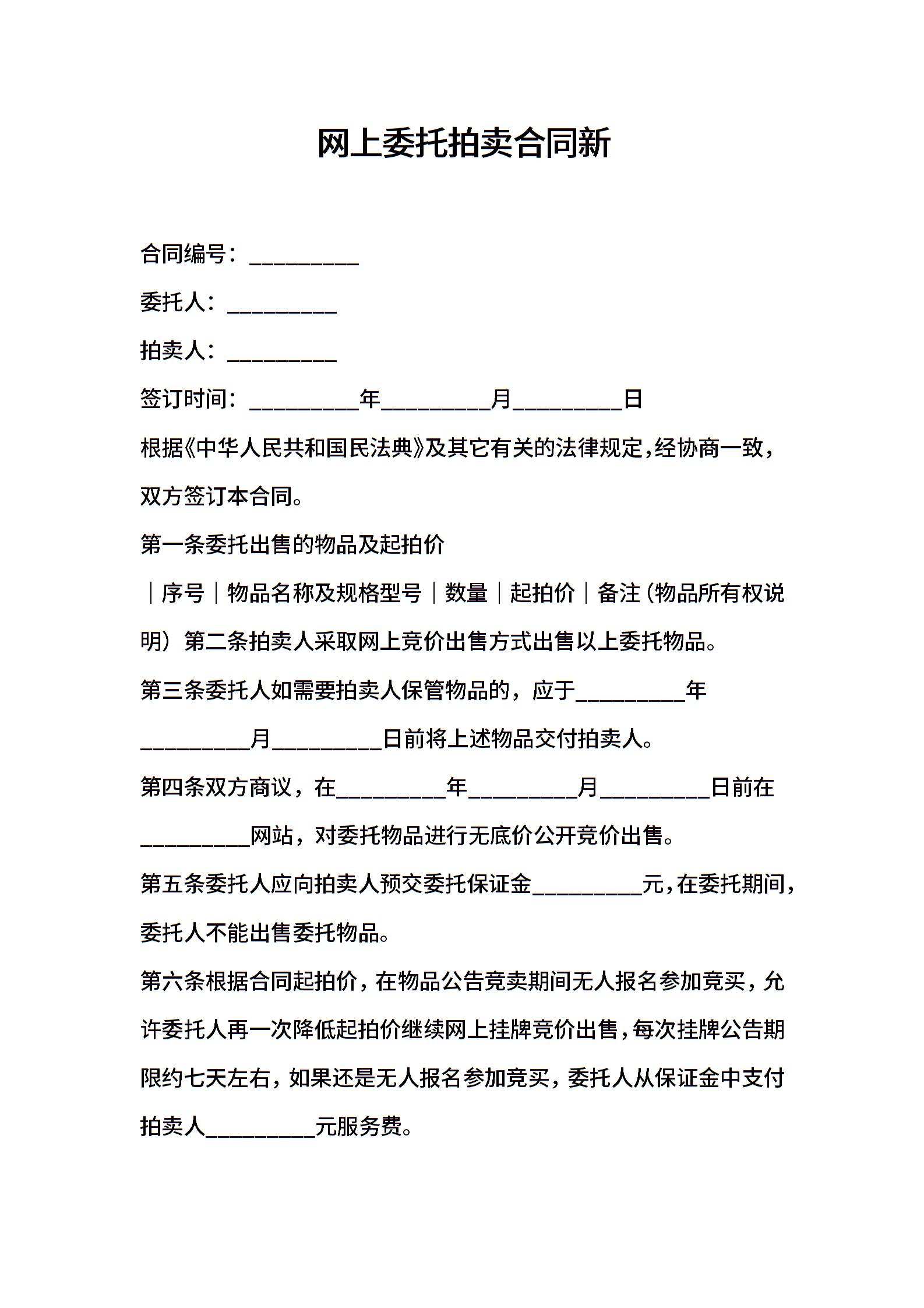 网上委托拍卖合同新

合同编号：__________

委托人：__________

拍卖人：__________

签订时间：__________年__________月__________日

根据《中华人民共和国民法典》及其它有关的法律规定，经协商一致，双方签订本合同。

第一条委托出售的物品及起拍价

｜序号｜物品名称及规格型号｜数量｜起拍价｜备注（物品所有权说明）第二条拍卖人采取网上竞价出售方式出售以上委托物品。

第三条委托人如需要拍卖人保管物品的，应于__________年__________月__________日前将上述物品交付拍卖人。

第四条双方商议，在__________年__________月__________日前在__________网站，对委托物品进行无底价公开竞价出售。

第五条委托人应向拍卖人预交委托保证金__________元，在委托期间，委托人不能出售委托物品。

第六条根据合同起拍价，在物品公告竞卖期间无人报名参加竞买，允许委托人再一次降低起拍价继续网上挂牌竞价出售，每次挂牌公告期限约七天左右，如果还是无人报名参加竞买，委托人从保证金中支付拍卖人__________元服务费。